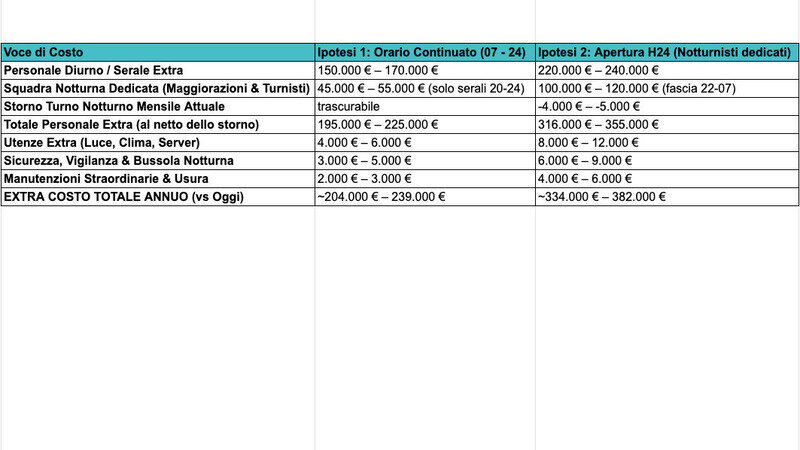 | Voce di Costo | Ipotesi 1: Orario Continuato (07 - 24) | Ipotesi 2: Apertura H24 (Notturnisti dedicati) |
|---|---|---|
| Personale Diurno / Serale Extra | 150.000 € – 170.000 € | 220.000 € – 240.000 € |
| Squadra Notturna Dedicata (Maggiorazioni & Turnisti) | 45.000 € – 55.000 € (solo serali 20-24) | 100.000 € – 120.000 € (fascia 22-07) |
| Storno Turno Notturno Mensile Attuale | trascurabile | -4.000 € – -5.000 € |
| Totale Personale Extra (al netto dello storno) | 195.000 € – 225.000 € | 316.000 € – 355.000 € |
| Utenze Extra (Luce, Clima, Server) | 4.000 € – 6.000 € | 8.000 € – 12.000 € |
| Sicurezza, Vigilanza & Bussola Notturna | 3.000 € – 5.000 € | 6.000 € – 9.000 € |
| Manutenzioni Straordinarie & Usura | 2.000 € – 3.000 € | 4.000 € – 6.000 € |
| EXTRA COSTO TOTALE ANNUO (vs Oggi) | ~204.000 € – 239.000 € | ~334.000 € – 382.000 € |